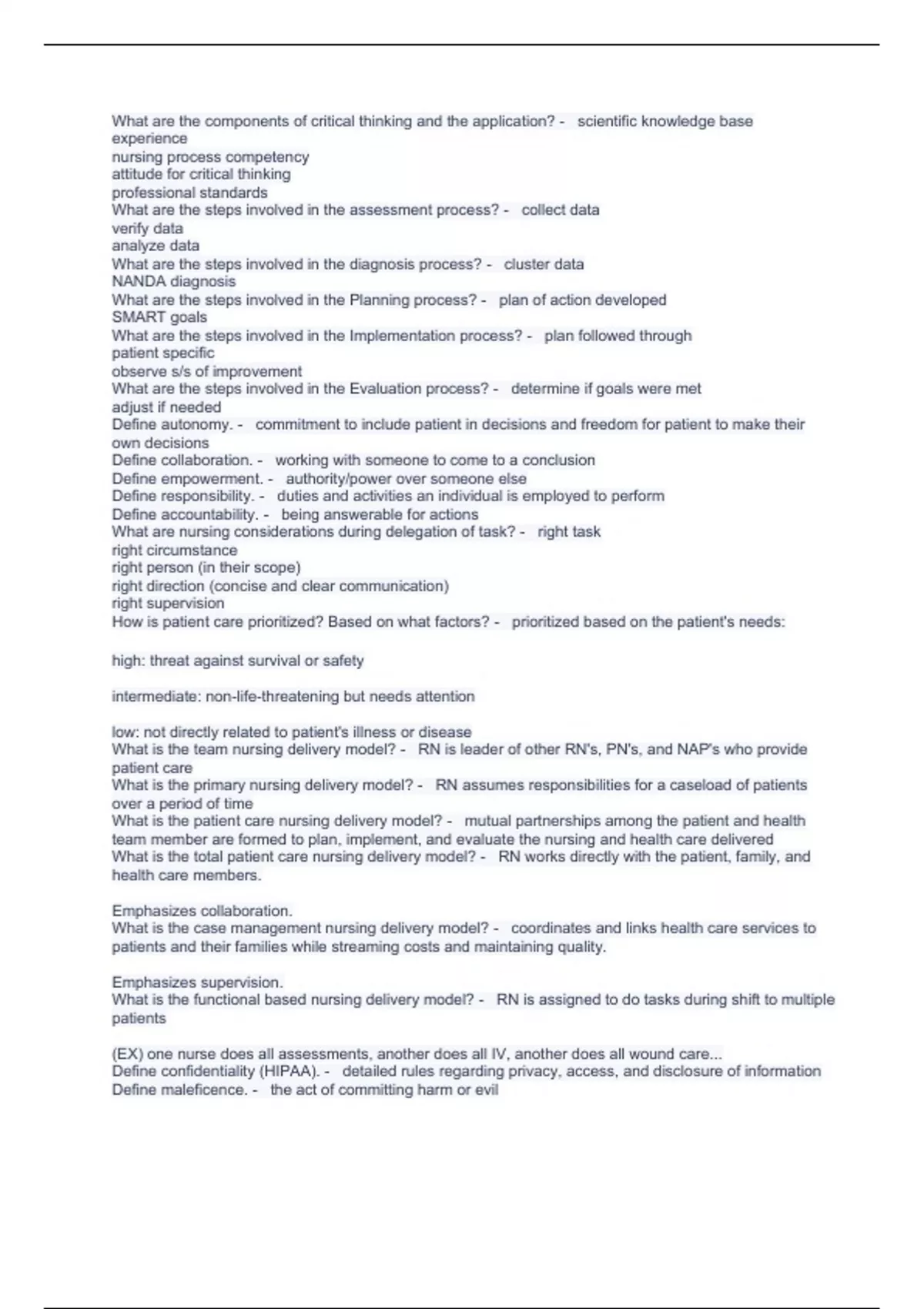 What are the components of critical thinking and the application? - scientific knowledge base
experience
nursing process competency
attitude for critical thinking
professional standards
What are the steps involved in the assessment process? - collect data
verify data
analyze data
What are the steps involved in the diagnosis process? - cluster data
NANDA diagnosis
What are the steps involved in the Planning process? - plan of action developed
SMART goals
What are the steps involved in the Implementation process? - plan followed through
patient specific
observe s/s of improvement
What are the steps involved in the Evaluation process? - determine if goals were met
adjust if needed
Define autonomy. - commitment to include patient in decisions and freedom for patient to make their own decisions
Define collaboration. - working with someone to come to a conclusion
Define empowerment. - authority/power over someone else
Define responsibility. - duties and activities an individual is employed to perform
Define accountability. - being answerable for actions
What are nursing considerations during delegation of task? - right task
right circumstance
right person (in their scope)
right direction (concise and clear communication)
right supervision
How is patient care prioritized? Based on what factors? - prioritized based on the patient's needs:

high: threat against survival or safety

intermediate: non-life-threatening but needs attention

low: not directly related to patient's illness or disease
What is the team nursing delivery model? - RN is leader of other RN's, PN's, and NAP's who provide patient care
What is the primary nursing delivery model? - RN assumes responsibilities for a caseload of patients over a period of time
What is the patient care nursing delivery model? - mutual partnerships among the patient and health team member are formed to plan, implement, and evaluate the nursing and health care delivered
What is the total patient care nursing delivery model? - RN works directly with the patient, family, and health care members.

Emphasizes collaboration.
What is the case management nursing delivery model? - coordinates and links health care services to patients and their families while streaming costs and maintaining quality.

Emphasizes supervision.
What is the functional based nursing delivery model? - RN is assigned to do tasks during shift to multiple patients

(EX) one nurse does all assessments, another does all IV, another does all wound care...
Define confidentiality (HIPAA). - detailed rules regarding privacy, access, and disclosure of information
Define maleficence. - the act of committing harm or evil